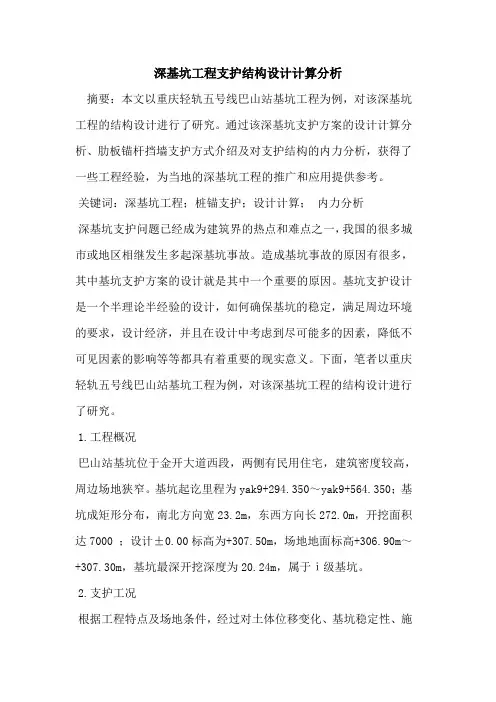 深基坑工程支护结构设计计算分析

摘要：本文以重庆轻轨五号线巴山站基坑工程为例，对该深基坑工程的结构设计进行了研究。通过该深基坑支护方案的设计计算分析、肋板锚杆挡墙支护方式介绍及对支护结构的内力分析，获得了一些工程经验，为当地的深基坑工程的推广和应用提供参考。

关键词：深基坑工程；桩锚支护；设计计算； 内力分析

深基坑支护问题已经成为建筑界的热点和难点之一，我国的很多城市或地区相继发生多起深基坑事故。造成基坑事故的原因有很多，其中基坑支护方案的设计就是其中一个重要的原因。基坑支护设计是一个半理论半经验的设计，如何确保基坑的稳定，满足周边环境的要求，设计经济，并且在设计中考虑到尽可能多的因素，降低不可见因素的影响等等都具有着重要的现实意义。下面，笔者以重庆轻轨五号线巴山站基坑工程为例，对该深基坑工程的结构设计进行了研究。

1.工程概况

巴山站基坑位于金开大道西段，两侧有民用住宅，建筑密度较高，周边场地狭窄。基坑起讫里程为yak9+294.350～yak9+564.350；基坑成矩形分布，南北方向宽23.2m，东西方向长272.0m，开挖面积达7000 ；设计±0.00标高为+307.50m，场地地面标高+306.90m～+307.30m，基坑最深开挖深度为20.24m，属于ⅰ级基坑。

2.支护工况

根据工程特点及场地条件，经过对土体位移变化、基坑稳定性、施